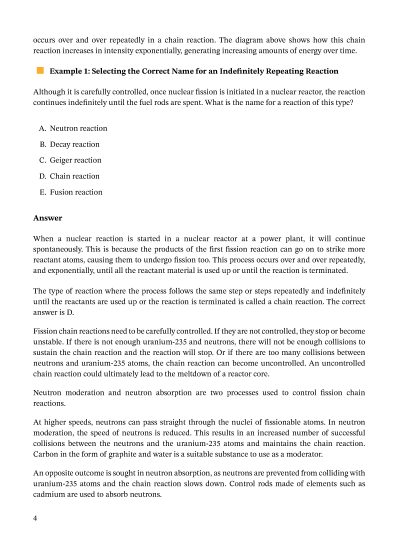 occurs over and over repeatedly in a chain reaction. The diagram above shows how this chain reaction increases in intensity exponentially, generating increasing amounts of energy over time.

Example 1: Selecting the Correct Name for an Indefinitely Repeating Reaction

Although it is carefully controlled, once nuclear fission is initiated in a nuclear reactor, the reaction continues indefinitely until the fuel rods are spent. What is the name for a reaction of this type?

A. Neutron reaction

B. Decay reaction

C. Geiger reaction

D. Chain reaction

E. Fusion reaction

Answer

When a nuclear reaction is started in a nuclear reactor at a power plant, it will continue spontaneously. This is because the products of the first fission reaction can go on to strike more reactant atoms, causing them to undergo fission too. This process occurs over and over repeatedly, and exponentially, until all the reactant material is used up or until the reaction is terminated.

The type of reaction where the process follows the same step or steps repeatedly and indefinitely until the reactants are used up or the reaction is terminated is called a chain reaction. The correct answer is D.

Fission chain reactions need to be carefully controlled. If they are not controlled, they stop or become unstable. If there is not enough uranium-235 and neutrons, there will not be enough collisions to sustain the chain reaction and the reaction will stop. Or if there are too many collisions between neutrons and uranium-235 atoms, the chain reaction can become uncontrolled. An uncontrolled chain reaction could ultimately lead to the meltdown of a reactor core.

Neutron moderation and neutron absorption are two processes used to control fission chain reactions.

At higher speeds, neutrons can pass straight through the nuclei of fissionable atoms. In neutron moderation, the speed of neutrons is reduced. This results in an increased number of successful collisions between the neutrons and the uranium-235 atoms and maintains the chain reaction. Carbon in the form of graphite and water is a suitable substance to use as a moderator.

An opposite outcome is sought in neutron absorption, as neutrons are prevented from colliding with uranium-235 atoms and the chain reaction slows down. Control rods made of elements such as cadmium are used to absorb neutrons.

4